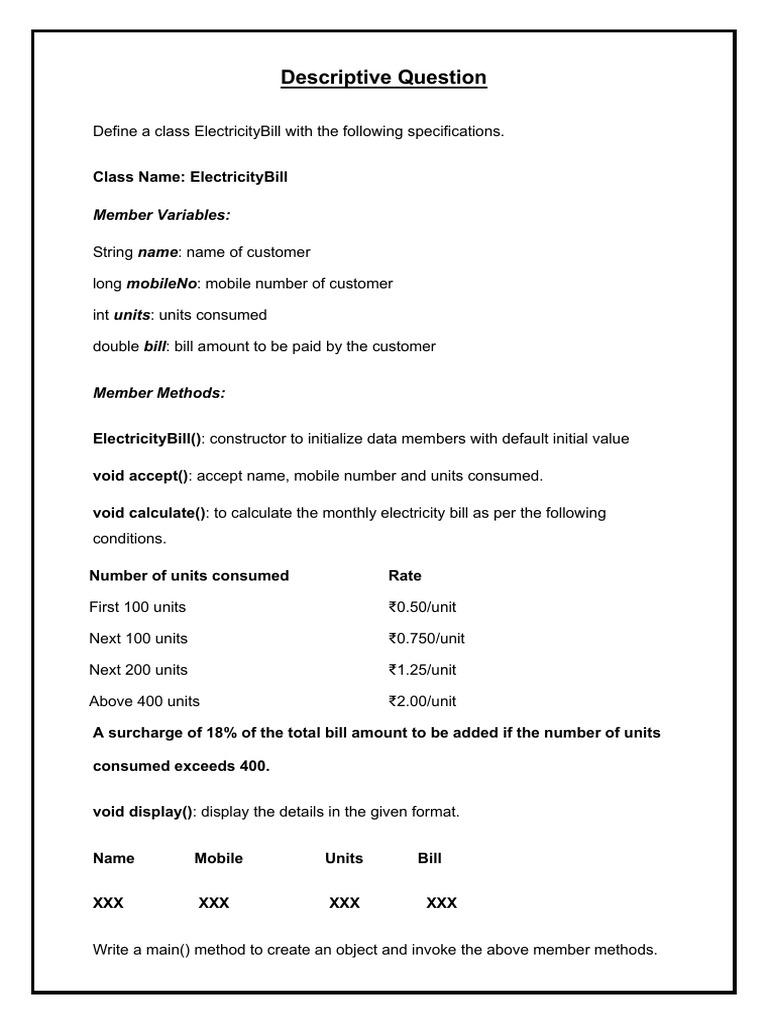 Descriptive Question

Define a class ElectricityBill with the following specifications.

Class Name: ElectricityBill

Member Variables:

String name: name of customer

long mobileNo: mobile number of customer

int units: units consumed

double bill: bill amount to be paid by the customer

Member Methods:

ElectricityBill(): constructor to initialize data members with default initial value

void accept(): accept name, mobile number and units consumed.

void calculate(): to calculate the monthly electricity bill as per the following conditions.

| Number of units consumed | Rate |
|---|---|
| First 100 units | ₹0.50/unit |
| Next 100 units | ₹0.750/unit |
| Next 200 units | ₹1.25/unit |
| Above 400 units | ₹2.00/unit |

A surcharge of 18% of the total bill amount to be added if the number of units consumed exceeds 400.

void display(): display the details in the given format.

| Name | Mobile | Units | Bill |
|---|---|---|---|
| XXX | XXX | XXX | XXX |

Write a main() method to create an object and invoke the above member methods.